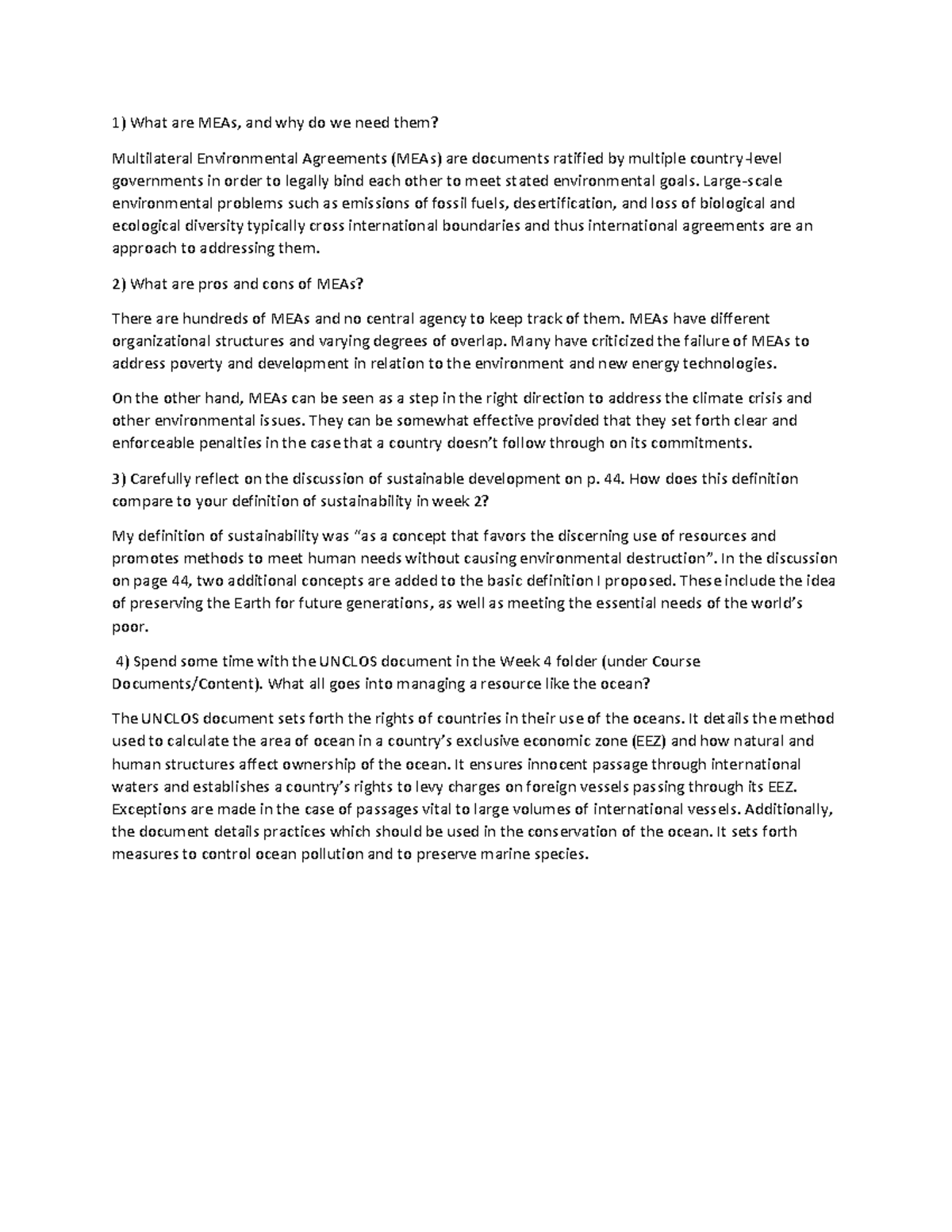 1) What are MEAs, and why do we need them?

Multilateral Environmental Agreements (MEAs) are documents ratified by multiple country-level governments in order to legally bind each other to meet stated environmental goals. Large-scale environmental problems such as emissions of fossil fuels, desertification, and loss of biological and ecological diversity typically cross international boundaries and thus international agreements are an approach to addressing them.

2) What are pros and cons of MEAs?

There are hundreds of MEAs and no central agency to keep track of them. MEAs have different organizational structures and varying degrees of overlap. Many have criticized the failure of MEAs to address poverty and development in relation to the environment and new energy technologies.

On the other hand, MEAs can be seen as a step in the right direction to address the climate crisis and other environmental issues. They can be somewhat effective provided that they set forth clear and enforceable penalties in the case that a country doesn't follow through on its commitments.

3) Carefully reflect on the discussion of sustainable development on p. 44. How does this definition compare to your definition of sustainability in week 2?

My definition of sustainability was "as a concept that favors the discerning use of resources and promotes methods to meet human needs without causing environmental destruction". In the discussion on page 44, two additional concepts are added to the basic definition I proposed. These include the idea of preserving the Earth for future generations, as well as meeting the essential needs of the world's poor.

4) Spend some time with the UNCLOS document in the Week 4 folder (under Course Documents/Content). What all goes into managing a resource like the ocean?

The UNCLOS document sets forth the rights of countries in their use of the oceans. It details the method used to calculate the area of ocean in a country's exclusive economic zone (EEZ) and how natural and human structures affect ownership of the ocean. It ensures innocent passage through international waters and establishes a country's rights to levy charges on foreign vessels passing through its EEZ. Exceptions are made in the case of passages vital to large volumes of international vessels. Additionally, the document details practices which should be used in the conservation of the ocean. It sets forth measures to control ocean pollution and to preserve marine species.